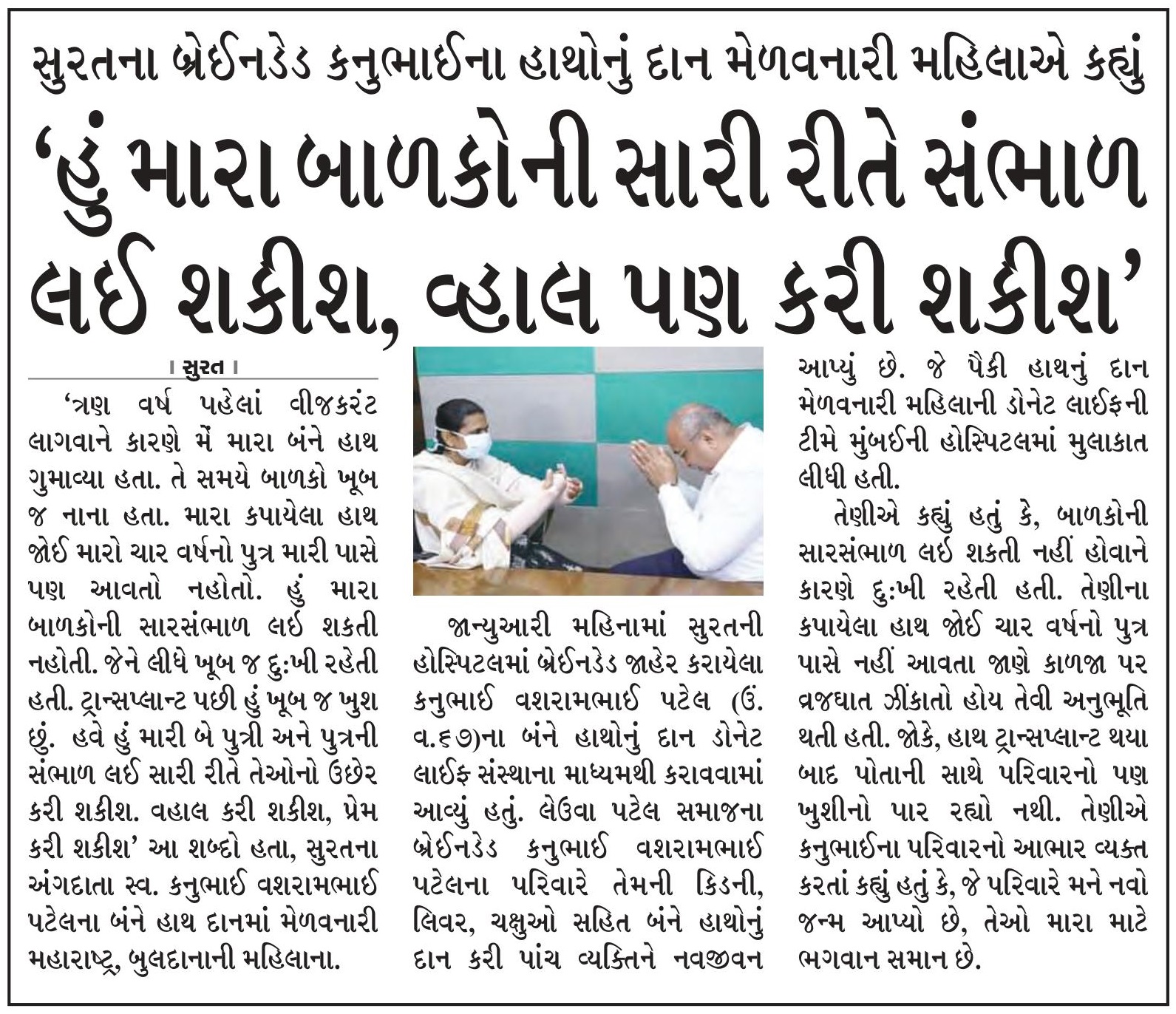 સુરતના બ્રેઈનડેડ કનુભાઈના હાથોનું દાન મેળવનારી મહિલાએ કહ્યું

‘હું મારા બાળકોની સારી રીતે સંભાળ લઈ શકીશ, વ્હાલ પણ કરી શકીશ’

। સુરત ।

‘ત્રણ વર્ષ પહેલાં વીજકરંટ લાગવાને કારણે મેં મારા બંને હાથ ગુમાવ્યા હતા. તે સમયે બાળકો ખૂબ જ નાના હતા. મારા કપાયેલા હાથ જોઈ મારો ચાર વર્ષનો પુત્ર મારી પાસે પણ આવતો નહોતો. હું મારા બાળકોની સારસંભાળ લઈ શકતી નહોતી. જેને લીધે ખૂબ જ દુ:ખી રહેતી હતી. ટ્રાન્સપ્લાન્ટ પછી હું ખૂબ જ ખુશ છું. હવે હું મારી બે પુત્રી અને પુત્રની સંભાળ લઈ સારી રીતે તેઓનો ઉછેર કરી શકીશ. વહાલ કરી શકીશ, પ્રેમ કરી શકીશ’ આ શબ્દો હતા, સુરતના અંગદાતા સ્વ. કનુભાઈ વશરામભાઈ પટેલના બંને હાથ દાનમાં મેળવનારી મહારાષ્ટ્ર, બુલદાનાની મહિલાના.

જાન્યુઆરી મહિનામાં સુરતની હોસ્પિટલમાં બ્રેઈનડેડ જાહેર કરાયેલા કનુભાઈ વશરામભાઈ પટેલ (ઉં. વ.૬૭)ના બંને હાથોનું દાન ડોનેટ લાઈફ સંસ્થાના માધ્યમથી કરાવવામાં આવ્યું હતું. લેઉવા પટેલ સમાજના બ્રેઈનડેડ કનુભાઈ વશરામભાઈ પટેલના પરિવારે તેમની કિડની, લિવર, ચક્ષુઓ સહિત બંને હાથોનું દાન કરી પાંચ વ્યક્તિને નવજીવન આપ્યું છે. જે પૈકી હાથનું દાન મેળવનારી મહિલાની ડોનેટ લાઈફની ટીમે મુંબઈની હોસ્પિટલમાં મુલાકાત લીધી હતી.

તેણીએ કહ્યું હતું કે, બાળકોની સારસંભાળ લઈ શકતી નહીં હોવાને કારણે દુ:ખી રહેતી હતી. તેણીના કપાયેલા હાથ જોઈ ચાર વર્ષનો પુત્ર પાસે નહીં આવતા જાણે કાળજા પર વ્રજઘાત ઝીંકાતો હોય તેવી અનુભૂતિ થતી હતી. જોકે, હાથ ટ્રાન્સપ્લાન્ટ થયા બાદ પોતાની સાથે પરિવારનો પણ ખુશીનો પાર રહ્યો નથી. તેણીએ કનુભાઈના પરિવારનો આભાર વ્યક્ત કરતાં કહ્યું હતું કે, જે પરિવારે મને નવો જન્મ આપ્યો છે, તેઓ મારા માટે ભગવાન સમાન છે.